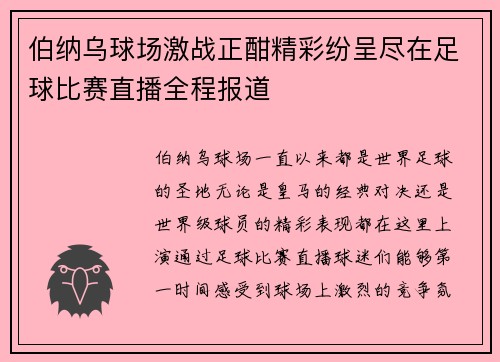 伯纳乌球场激战正酣精彩纷呈尽在足球比赛直播全程报道

伯纳乌球场一直以来都是世界足球的圣地无论是皇马的经典对决还是世界级球员的精彩表现都在这里上演通过足球比赛直播球迷们能够第一时间感受到球场上激烈的竞争氛